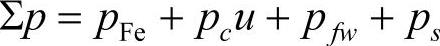 $\Sigma p = p_{\mathrm{Fe}} + p_c u + p_{fw} + p_s$